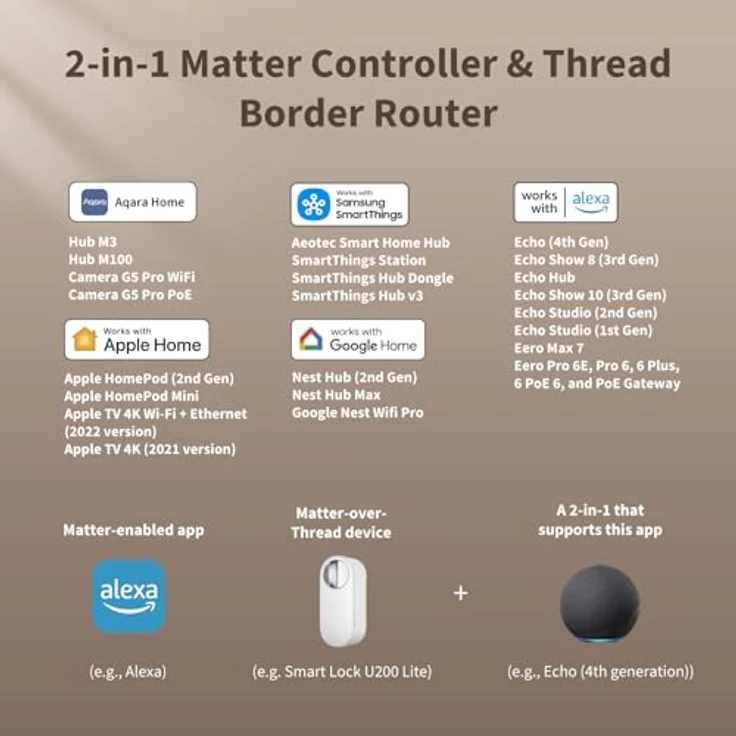 2-in-1 Matter Controller & Thread Border Router

Aqara Aqara Home

Hub M3
Hub M100
Camera G5 Pro WiFi
Camera G5 Pro PoE

Works with Apple Home

Apple HomePod (2nd Gen)
Apple HomePod Mini
Apple TV 4K Wi-Fi + Ethernet (2022 version)
Apple TV 4K (2021 version)

Works with Samsung SmartThings

Aeotec Smart Home Hub
SmartThings Station
SmartThings Hub Dongle
SmartThings Hub v3

works with Google Home

Nest Hub (2nd Gen)
Nest Hub Max
Google Nest Wifi Pro

works with alexa

Echo (4th Gen)
Echo Show 8 (3rd Gen)
Echo Hub
Echo Show 10 (3rd Gen)
Echo Studio (2nd Gen)
Echo Studio (1st Gen)
Eero Max 7
Eero Pro 6E, Pro 6, 6 Plus, 6 PoE 6, and PoE Gateway

Matter-enabled app

alexa

(e.g., Alexa)

Matter-over-Thread device

(e.g. Smart Lock U200 Lite)

+

A 2-in-1 that supports this app

(e.g., Echo (4th generation))